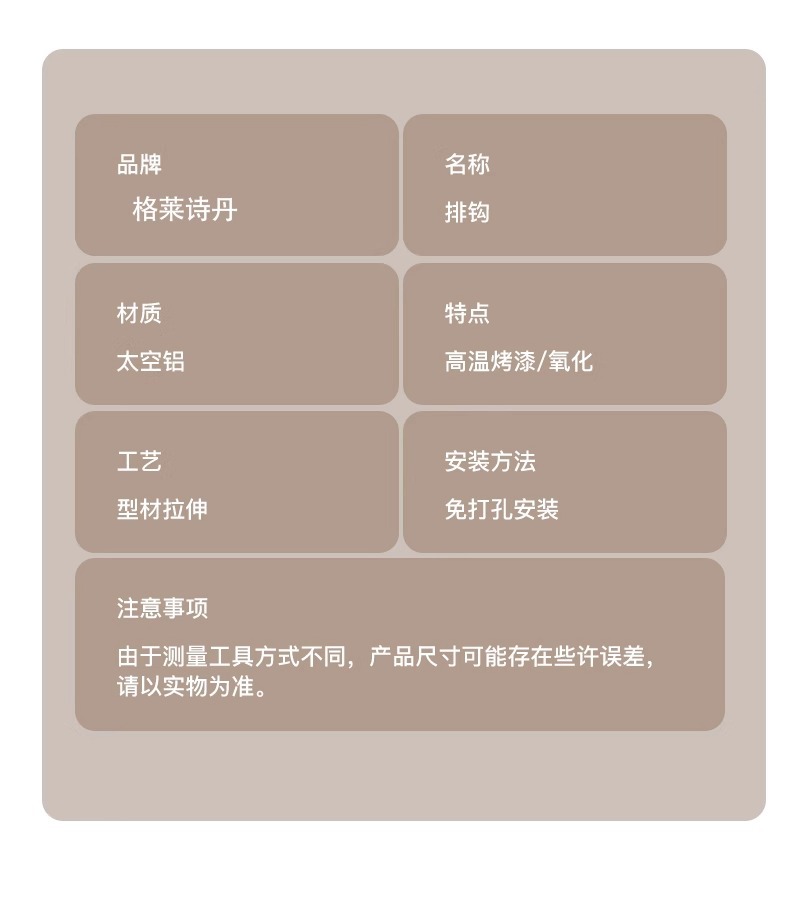 品牌
格莱诗丹

名称
排钩

材质
太空铝

特点
高温烤漆/氧化

工艺
型材拉伸

安装方法
免打孔安装

注意事项
由于测量工具方式不同，产品尺寸可能存在些许误差，请以实物为准。